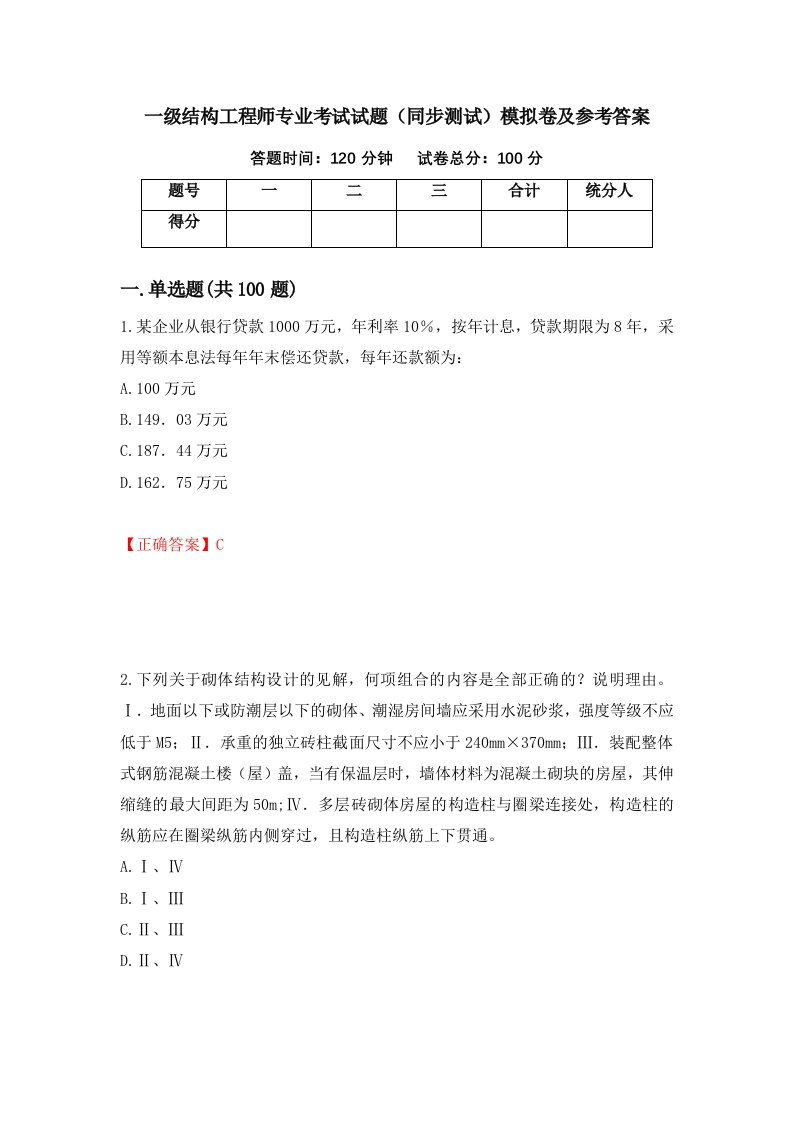 一级结构工程师专业考试试题（同步测试）模拟卷及参考答案

答题时间：120 分钟　　试卷总分：100 分

| 题号 | 一 | 二 | 三 | 合计 | 统分人 |
|---|---|---|---|---|---|
| 得分 | | | | | |

一.单选题(共 100 题)

1.某企业从银行贷款 1000 万元，年利率 10%，按年计息，贷款期限为 8 年，采用等额本息法每年年末偿还贷款，每年还款额为：

A.100 万元

B.149．03 万元

C.187．44 万元

D.162．75 万元

【正确答案】C

2.下列关于砌体结构设计的见解，何项组合的内容是全部正确的？说明理由。Ⅰ．地面以下或防潮层以下的砌体、潮湿房间墙应采用水泥砂浆，强度等级不应低于 M5；Ⅱ．承重的独立砖柱截面尺寸不应小于 240mm×370mm；Ⅲ．装配整体式钢筋混凝土楼（屋）盖，当有保温层时，墙体材料为混凝土砌块的房屋，其伸缩缝的最大间距为 50m;Ⅳ．多层砖砌体房屋的构造柱与圈梁连接处，构造柱的纵筋应在圈梁纵筋内侧穿过，且构造柱纵筋上下贯通。

A.Ⅰ、Ⅳ

B.Ⅰ、Ⅲ

C.Ⅱ、Ⅲ

D.Ⅱ、Ⅳ